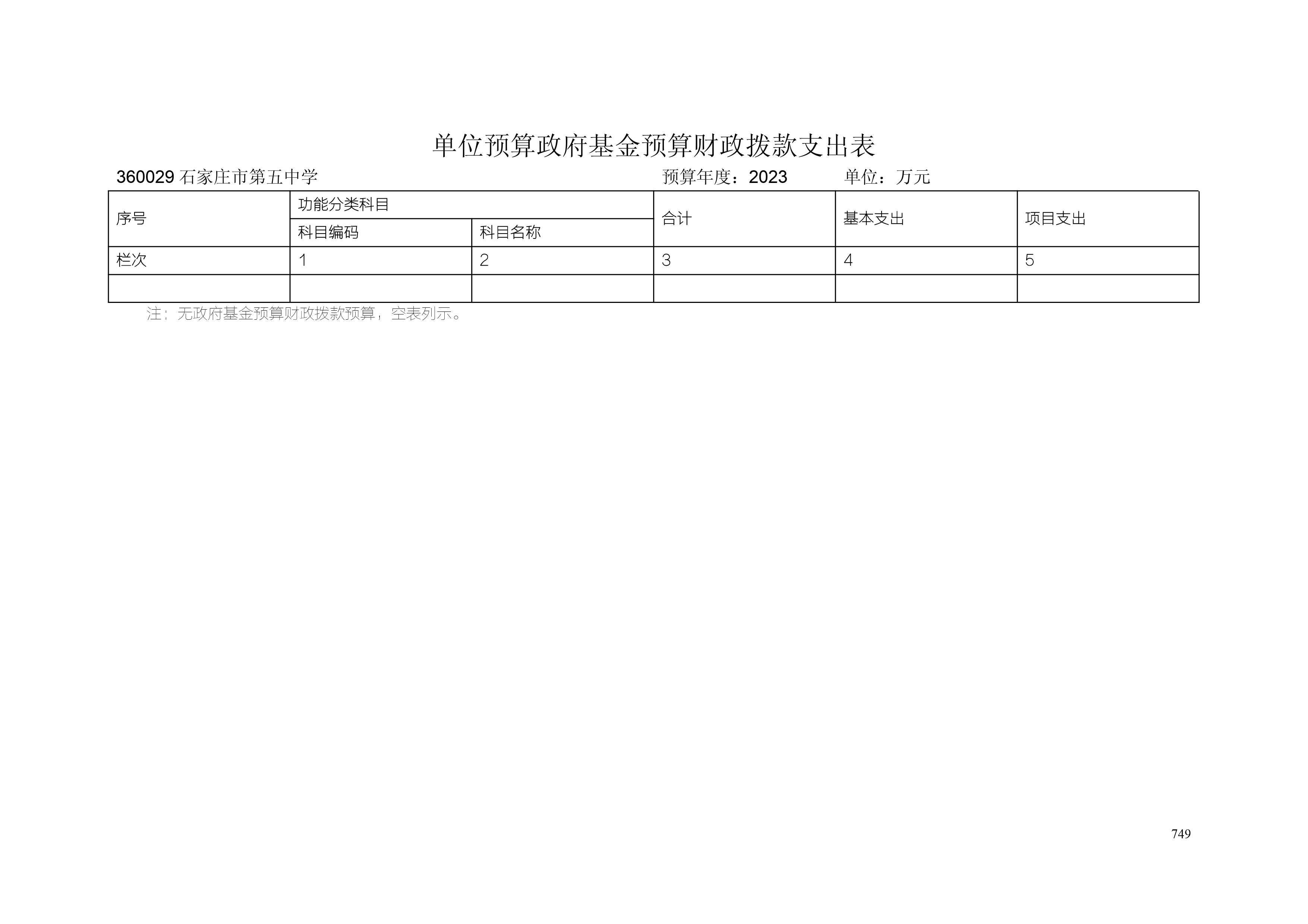 单位预算政府基金预算财政拨款支出表

360029石家庄市第五中学 预算年度：2023 单位：万元

| 序号 | 功能分类科目 | | 合计 | 基本支出 | 项目支出 |
|---|---|---|---|---|---|
| | 科目编码 | 科目名称 | | | |
| 栏次 | 1 | 2 | 3 | 4 | 5 |
| | | | | | |

注：无政府基金预算财政拨款预算，空表列示。

749